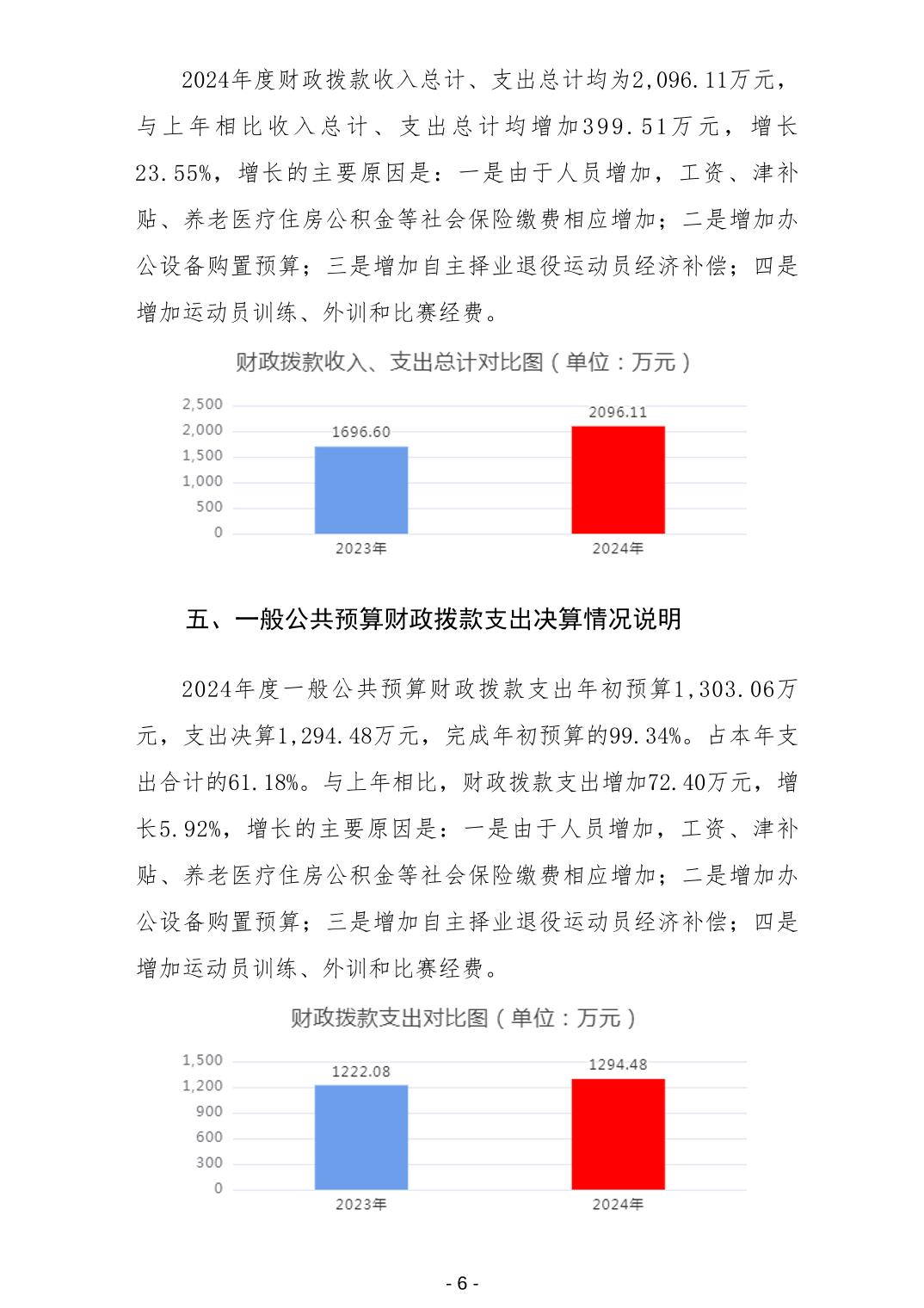 2024年度财政拨款收入总计、支出总计均为2,096.11万元，与上年相比收入总计、支出总计均增加399.51万元，增长23.55%，增长的主要原因是：一是由于人员增加，工资、津补贴、养老医疗住房公积金等社会保险缴费相应增加；二是增加办公设备购置预算；三是增加自主择业退役运动员经济补偿；四是增加运动员训练、外训和比赛经费。

财政拨款收入、支出总计对比图（单位：万元）

2,500
2,000
1,500
1,000
500
0

1696.60
2096.11
2023年
2024年

五、一般公共预算财政拨款支出决算情况说明

2024年度一般公共预算财政拨款支出年初预算1,303.06万元，支出决算1,294.48万元，完成年初预算的99.34%。占本年支出合计的61.18%。与上年相比，财政拨款支出增加72.40万元，增长5.92%，增长的主要原因是：一是由于人员增加，工资、津补贴、养老医疗住房公积金等社会保险缴费相应增加；二是增加办公设备购置预算；三是增加自主择业退役运动员经济补偿；四是增加运动员训练、外训和比赛经费。

财政拨款支出对比图（单位：万元）

1,500
1,200
900
600
300
0

1222.08
1294.48
2023年
2024年

- 6 -